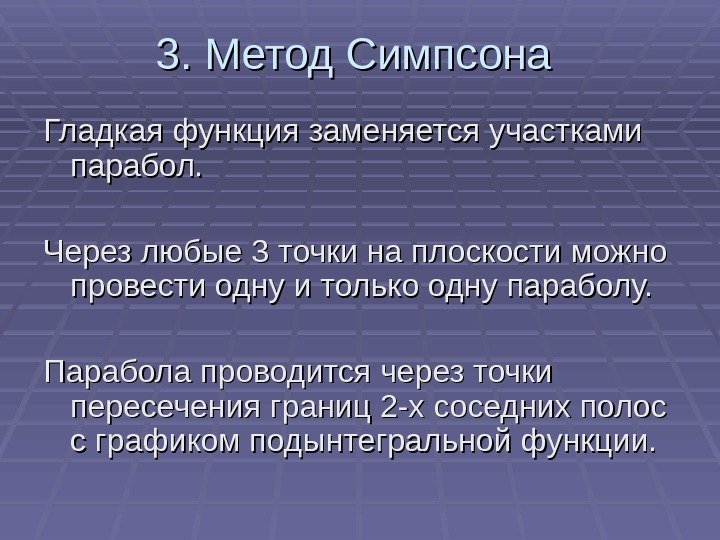 3. Метод Симпсона

Гладкая функция заменяется участками парабол.

Через любые 3 точки на плоскости можно провести одну и только одну параболу.

Парабола проводится через точки пересечения границ 2-х соседних полос с графиком подынтегральной функции.